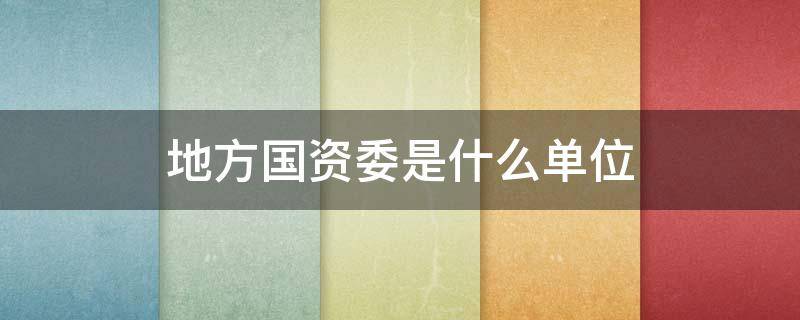 地方国资委是什么单位